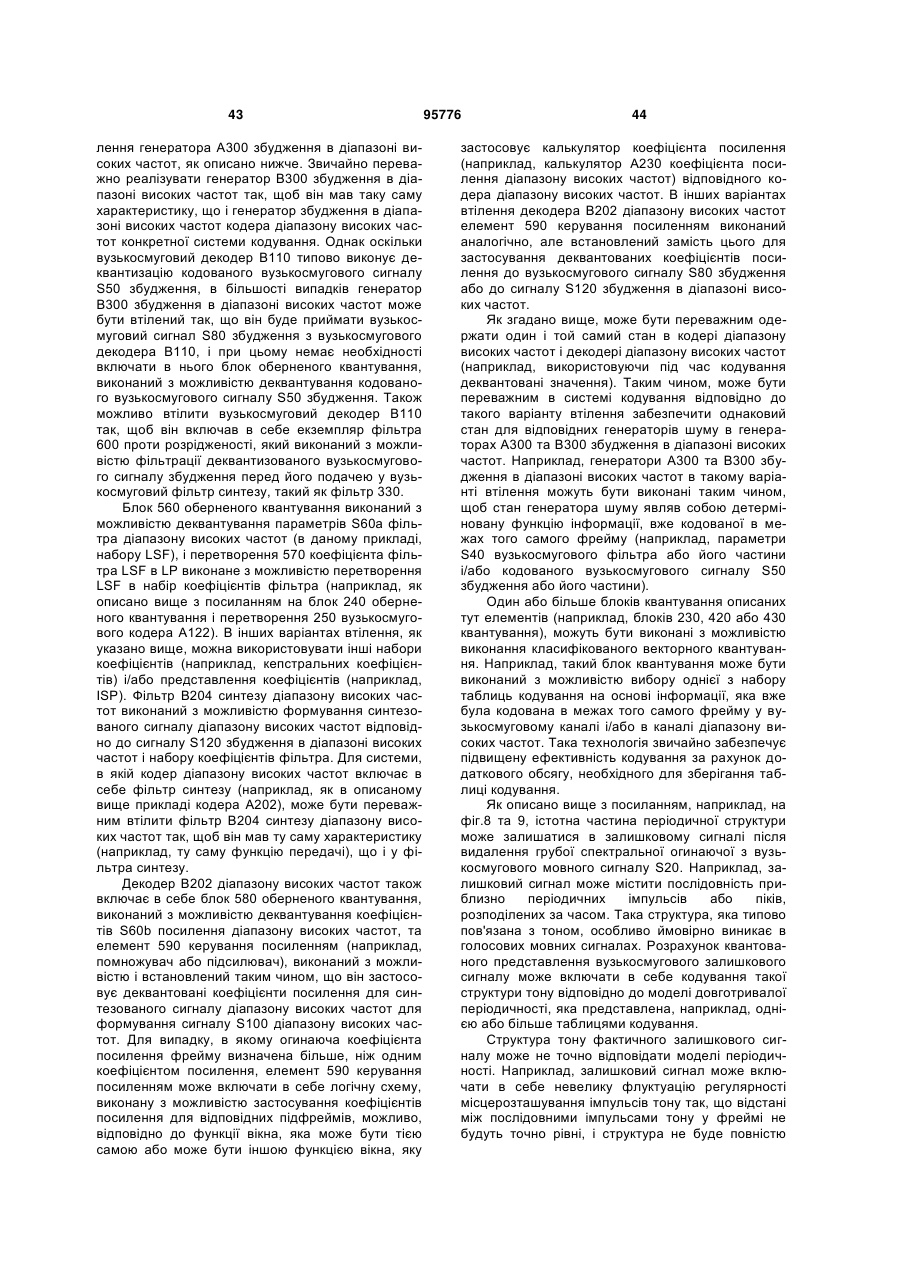 43 95776 44

лення генератора А300 збудження в діапазоні високих частот, як описано нижче. Звичайно переважно реалізувати генератор В300 збудження в діапазоні високих частот так, щоб він мав таку саму характеристику, що і генератор збудження в діапазоні високих частот кодера діапазону високих частот конкретної системи кодування. Однак оскільки вузькосмуговий декодер В110 типово виконує деквантизацію кодованого вузькосмугового сигналу S50 збудження, в більшості випадків генератор В300 збудження в діапазоні високих частот може бути втілений так, що він буде приймати вузькосмуговий сигнал S80 збудження з вузькосмугового декодера В110, і при цьому немає необхідності включати в нього блок оберненого квантування, виконаний з можливістю деквантування кодованого вузькосмугового сигналу S50 збудження. Також можливо втілити вузькосмуговий декодер В110 так, щоб він включав в себе екземпляр фільтра 600 проти розрідженості, який виконаний з можливістю фільтрації деквантизованого вузькосмугового сигналу збудження перед його подачею у вузькосмуговий фільтр синтезу, такий як фільтр 330.

Блок 560 оберненого квантування виконаний з можливістю деквантування параметрів S60a фільтра діапазону високих частот (в даному прикладі, набору LSF), і перетворення 570 коефіцієнта фільтра LSF в LP виконане з можливістю перетворення LSF в набір коефіцієнтів фільтра (наприклад, як описано вище з посиланням на блок 240 оберненого квантування і перетворення 250 вузькосмугового кодера А122). В інших варіантах втілення, як указано вище, можна використовувати інші набори коефіцієнтів (наприклад, кепстральних коефіцієнтів) і/або представлення коефіцієнтів (наприклад, ISP). Фільтр В204 синтезу діапазону високих частот виконаний з можливістю формування синтезованого сигналу діапазону високих частот відповідно до сигналу S120 збудження в діапазоні високих частот і набору коефіцієнтів фільтра. Для системи, в якій кодер діапазону високих частот включає в себе фільтр синтезу (наприклад, як в описаному вище прикладі кодера А202), може бути переважним втілити фільтр В204 синтезу діапазону високих частот так, щоб він мав ту саму характеристику (наприклад, ту саму функцію передачі), що і у фільтра синтезу.

Декодер В202 діапазону високих частот також включає в себе блок 580 оберненого квантування, виконаний з можливістю деквантування коефіцієнтів S60b посилення діапазону високих частот, та елемент 590 керування посиленням (наприклад, помножувач або підсилювач), виконаний з можливістю і встановлений таким чином, що він застосовує деквантовані коефіцієнти посилення для синтезованого сигналу діапазону високих частот для формування сигналу S100 діапазону високих частот. Для випадку, в якому огинаюча коефіцієнта посилення фрейму визначена більше, ніж одним коефіцієнтом посилення, елемент 590 керування посиленням може включати в себе логічну схему, виконану з можливістю застосування коефіцієнтів посилення для відповідних підфреймів, можливо, відповідно до функції вікна, яка може бути тією самою або може бути іншою функцією вікна, яку застосовує калькулятор коефіцієнта посилення (наприклад, калькулятор А230 коефіцієнта посилення діапазону високих частот) відповідного кодера діапазону високих частот. В інших варіантах втілення декодера В202 діапазону високих частот елемент 590 керування посиленням виконаний аналогічно, але встановлений замість цього для застосування деквантованих коефіцієнтів посилення до вузькосмугового сигналу S80 збудження або до сигналу S120 збудження в діапазоні високих частот.

Як згадано вище, може бути переважним одержати один і той самий стан в кодері діапазону високих частот і декодері діапазону високих частот (наприклад, використовуючи під час кодування деквантовані значення). Таким чином, може бути переважним в системі кодування відповідно до такого варіанту втілення забезпечити однаковий стан для відповідних генераторів шуму в генераторах А300 та В300 збудження в діапазоні високих частот. Наприклад, генератори А300 та В300 збудження в діапазоні високих частот в такому варіанті втілення можуть бути виконані таким чином, щоб стан генератора шуму являв собою детерміновану функцію інформації, вже кодованої в межах того самого фрейму (наприклад, параметри S40 вузькосмугового фільтра або його частини і/або кодованого вузькосмугового сигналу S50 збудження або його частини).

Один або більше блоків квантування описаних тут елементів (наприклад, блоків 230, 420 або 430 квантування), можуть бути виконані з можливістю виконання класифікованого векторного квантування. Наприклад, такий блок квантування може бути виконаний з можливістю вибору однієї з набору таблиць кодування на основі інформації, яка вже була кодована в межах того самого фрейму у вузькосмуговому каналі і/або в каналі діапазону високих частот. Така технологія звичайно забезпечує підвищену ефективність кодування за рахунок додаткового обсягу, необхідного для зберігання таблиці кодування.

Як описано вище з посиланням, наприклад, на фіг.8 та 9, істотна частина періодичної структури може залишатися в залишковому сигналі після видалення грубої спектральної огинаючої з вузькосмугового мовного сигналу S20. Наприклад, залишковий сигнал може містити послідовність приблизно періодичних імпульсів або піків, розподілених за часом. Така структура, яка типово пов'язана з тоном, особливо ймовірно виникає в голосових мовних сигналах. Розрахунок квантованого представлення вузькосмугового залишкового сигналу може включати в себе кодування такої структури тону відповідно до моделі довготривалої періодичності, яка представлена, наприклад, однією або більше таблицями кодування.

Структура тону фактичного залишкового сигналу може не точно відповідати моделі періодичності. Наприклад, залишковий сигнал може включати в себе невелику флуктуацію регулярності місцерозташування імпульсів тону так, що відстані між послідовними імпульсами тону у фреймі не будуть точно рівні, і структура не буде повністю